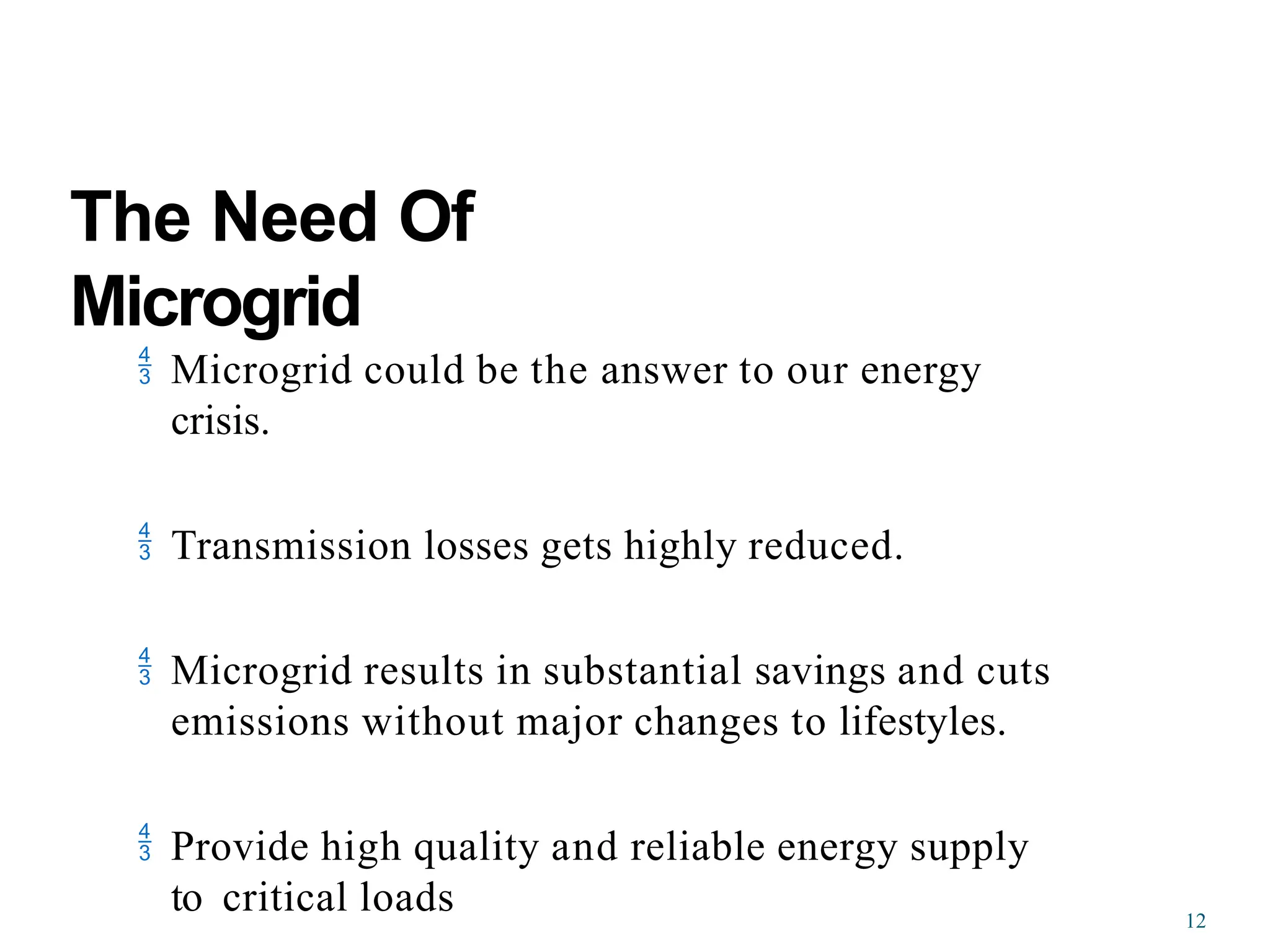 The Need Of Microgrid

$\frac{4}{3}$ Microgrid could be the answer to our energy crisis.

$\frac{4}{3}$ Transmission losses gets highly reduced.

$\frac{4}{3}$ Microgrid results in substantial savings and cuts emissions without major changes to lifestyles.

$\frac{4}{3}$ Provide high quality and reliable energy supply to critical loads

12